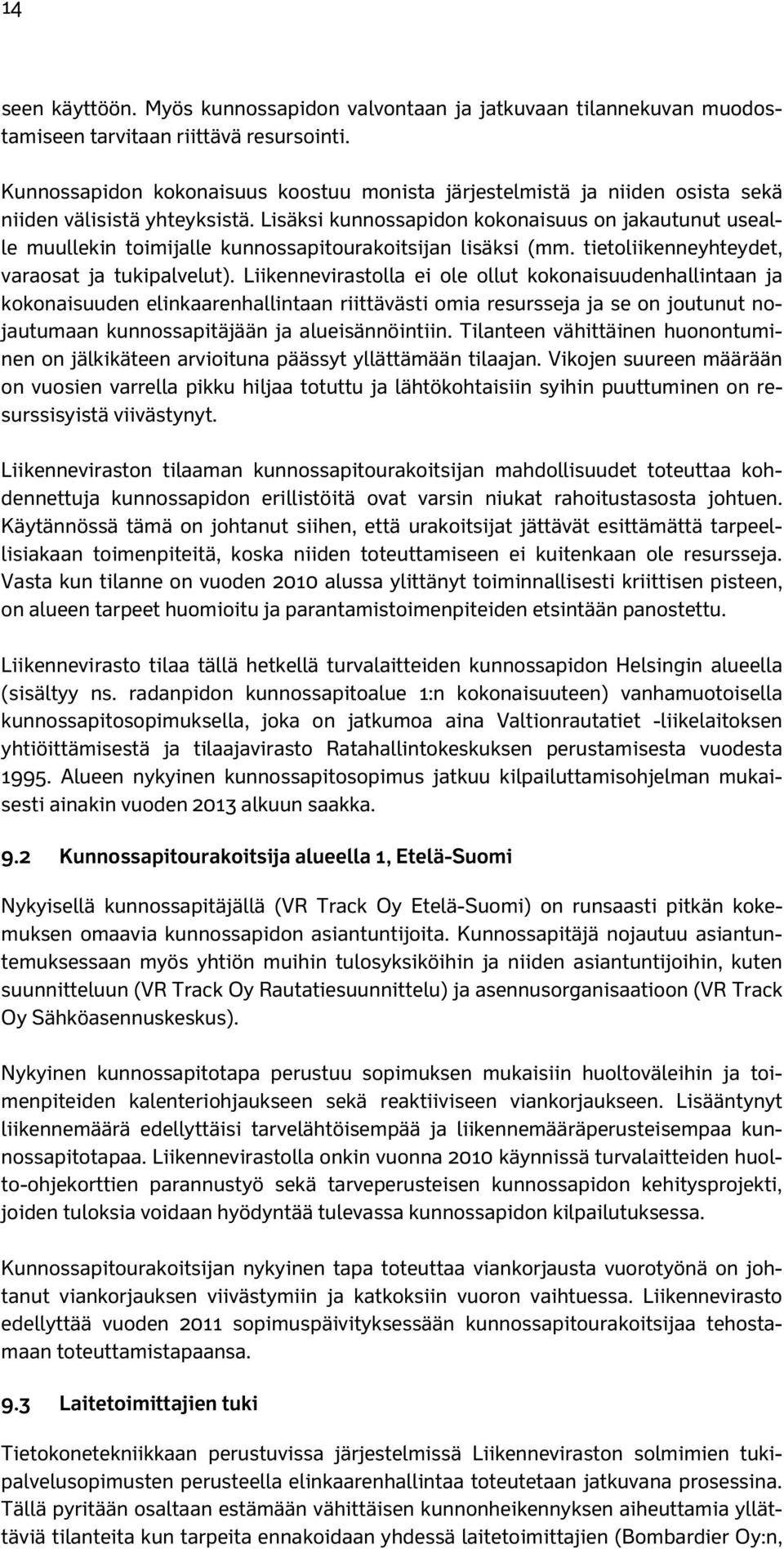 14

seen käyttöön. Myös kunnossapidon valvontaan ja jatkuvaan tilannekuvan muodostamiseen tarvitaan riittävä resursointi.

Kunnossapidon kokonaisuus koostuu monista järjestelmistä ja niiden osista sekä niiden välisistä yhteyksistä. Lisäksi kunnossapidon kokonaisuus on jakautunut usealle muullekin toimijalle kunnossapitourakoitsijan lisäksi (mm. tietoliikenneyhteydet, varaosat ja tukipalvelut). Liikennevirastolla ei ole ollut kokonaisuudenhallintaan ja kokonaisuuden elinkaarenhallintaan riittävästi omia resursseja ja se on joutunut nojautumaan kunnossapitäjään ja alueisännöintiin. Tilanteen vähittäinen huonontuminen on jälkikäteen arvioituna päässyt yllättämään tilaajan. Vikojen suureen määrään on vuosien varrella pikku hiljaa totuttu ja lähtökohtaisiin syihin puuttuminen on resurssisyistä viivästynyt.

Liikenneviraston tilaaman kunnossapitourakoitsijan mahdollisuudet toteuttaa kohdennettuja kunnossapidon erillistöitä ovat varsin niukat rahoitustasosta johtuen. Käytännössä tämä on johtanut siihen, että urakoitsijat jättävät esittämättä tarpeellisiakaan toimenpiteitä, koska niiden toteuttamiseen ei kuitenkaan ole resursseja. Vasta kun tilanne on vuoden 2010 alussa ylittänyt toiminnallisesti kriittisen pisteen, on alueen tarpeet huomioitu ja parantamistoimenpiteiden etsintään panostettu.

Liikennevirasto tilaa tällä hetkellä turvalaitteiden kunnossapidon Helsingin alueella (sisältyy ns. radanpidon kunnossapitoalue 1:n kokonaisuuteen) vanhamuotoisella kunnossapitosopimuksella, joka on jatkumoa aina Valtionrautatiet -liikelaitoksen yhtiöittämisestä ja tilaajavirasto Ratahallintokeskuksen perustamisesta vuodesta 1995. Alueen nykyinen kunnossapitosopimus jatkuu kilpailuttamisohjelman mukaisesti ainakin vuoden 2013 alkuun saakka.

9.2 Kunnossapitourakoitsija alueella 1, Etelä-Suomi

Nykyisellä kunnossapitäjällä (VR Track Oy Etelä-Suomi) on runsaasti pitkän kokemuksen omaavia kunnossapidon asiantuntijoita. Kunnossapitäjä nojautuu asiantuntemuksessaan myös yhtiön muihin tulosyksiköihin ja niiden asiantuntijoihin, kuten suunnitteluun (VR Track Oy Rautatiesuunnittelu) ja asennusorganisaatioon (VR Track Oy Sähköasennuskeskus).

Nykyinen kunnossapitotapa perustuu sopimuksen mukaisiin huoltoväleihin ja toimenpiteiden kalenteriohjaukseen sekä reaktiiviseen viankorjaukseen. Lisääntynyt liikennemäärä edellyttäisi tarvelähtöisempää ja liikennemääräperusteisempaa kunnossapitotapaa. Liikennevirastolla onkin vuonna 2010 käynnissä turvalaitteiden huolto-ohjekorttien parannustyö sekä tarveperusteisen kunnossapidon kehitysprojekti, joiden tuloksia voidaan hyödyntää tulevassa kunnossapidon kilpailutuksessa.

Kunnossapitourakoitsijan nykyinen tapa toteuttaa viankorjausta vuorotyönä on johtanut viankorjauksen viivästymiin ja katkoksiin vuoron vaihtuessa. Liikennevirasto edellyttää vuoden 2011 sopimuspäivityksessään kunnossapitourakoitsijaa tehostamaan toteuttamistapaansa.

9.3 Laitetoimittajien tuki

Tietokonetekniikkaan perustuvissa järjestelmissä Liikenneviraston solmimien tukipalvelusopimusten perusteella elinkaarenhallintaa toteutetaan jatkuvana prosessina. Tällä pyritään osaltaan estämään vähittäisen kunnonheikennyksen aiheuttamia yllättäviä tilanteita kun tarpeita ennakoidaan yhdessä laitetoimittajien (Bombardier Oy:n,